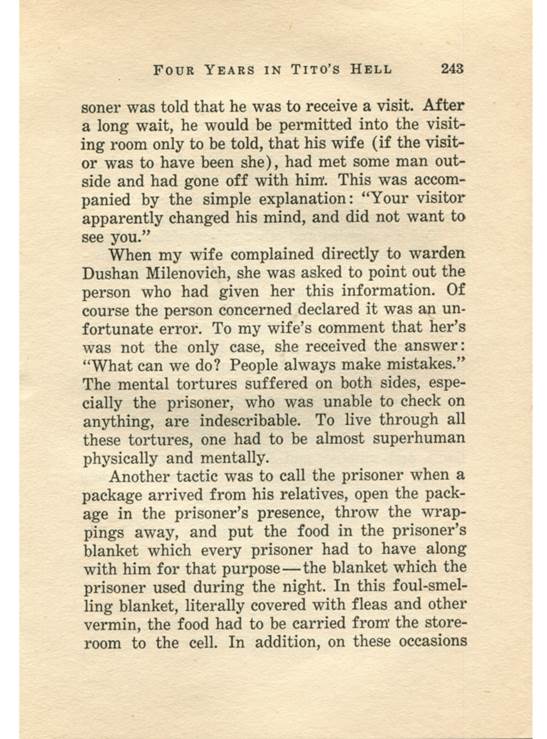 FOUR YEARS IN TITO'S HELL 243

soner was told that he was to receive a visit. After a long wait, he would be permitted into the visiting room only to be told, that his wife (if the visitor was to have been she), had met some man outside and had gone off with him. This was accompanied by the simple explanation: "Your visitor apparently changed his mind, and did not want to see you."

When my wife complained directly to warden Dushan Milenovich, she was asked to point out the person who had given her this information. Of course the person concerned declared it was an unfortunate error. To my wife's comment that her's was not the only case, she received the answer: "What can we do? People always make mistakes." The mental tortures suffered on both sides, especially the prisoner, who was unable to check on anything, are indescribable. To live through all these tortures, one had to be almost superhuman physically and mentally.

Another tactic was to call the prisoner when a package arrived from his relatives, open the package in the prisoner's presence, throw the wrappings away, and put the food in the prisoner's blanket which every prisoner had to have along with him for that purpose—the blanket which the prisoner used during the night. In this foul-smelling blanket, literally covered with fleas and other vermin, the food had to be carried from the storeroom to the cell. In addition, on these occasions